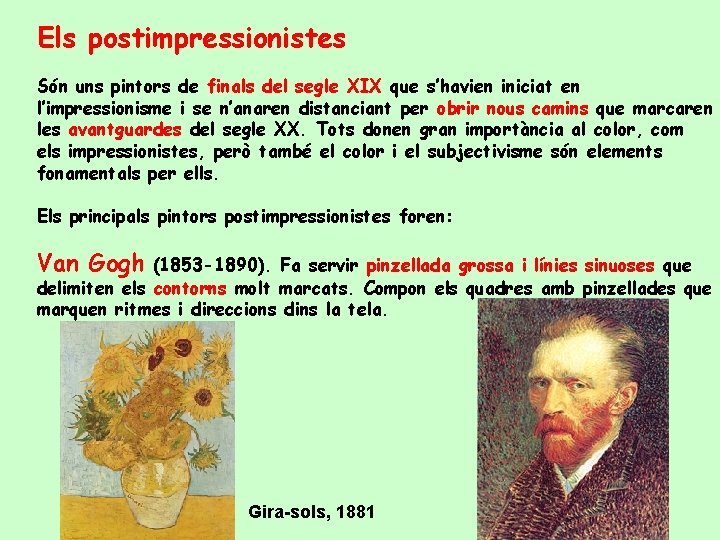 Els postimpressionistes

Són uns pintors de finals del segle XIX que s'havien iniciat en l'impressionisme i se n'anaren distanciant per obrir nous camins que marcaren les avantguardes del segle XX. Tots donen gran importància al color, com els impressionistes, però també el color i el subjectivisme són elements fonamentals per ells.

Els principals pintors postimpressionistes foren:

Van Gogh (1853-1890). Fa servir pinzellada grossa i línies sinuoses que delimiten els contorns molt marcats. Compon els quadres amb pinzellades que marquen ritmes i direccions dins la tela.

Gira-sols, 1881